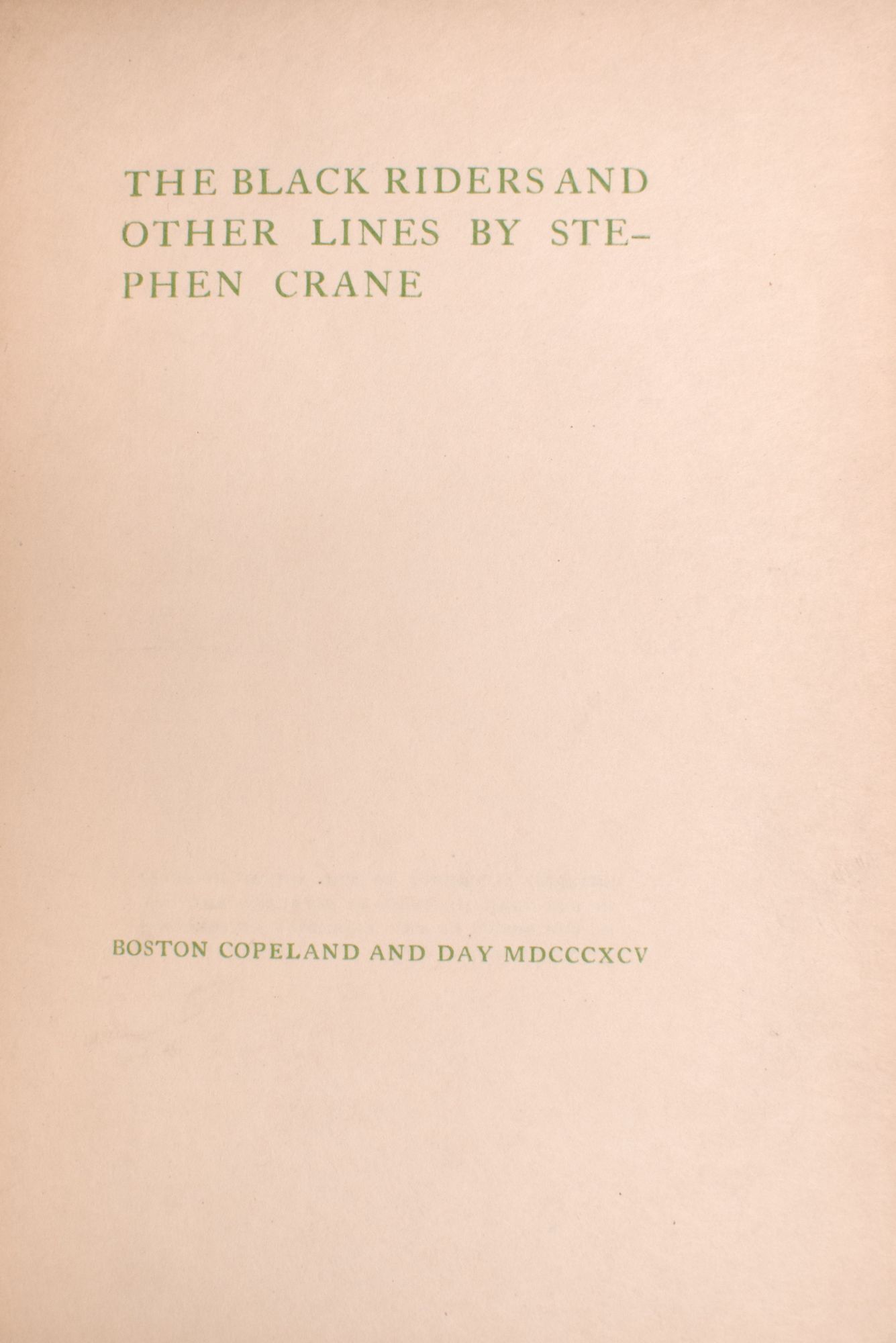 THE BLACK RIDERS AND OTHER LINES BY STEPHEN CRANE

BOSTON COPELAND AND DAY MDCCCXCV